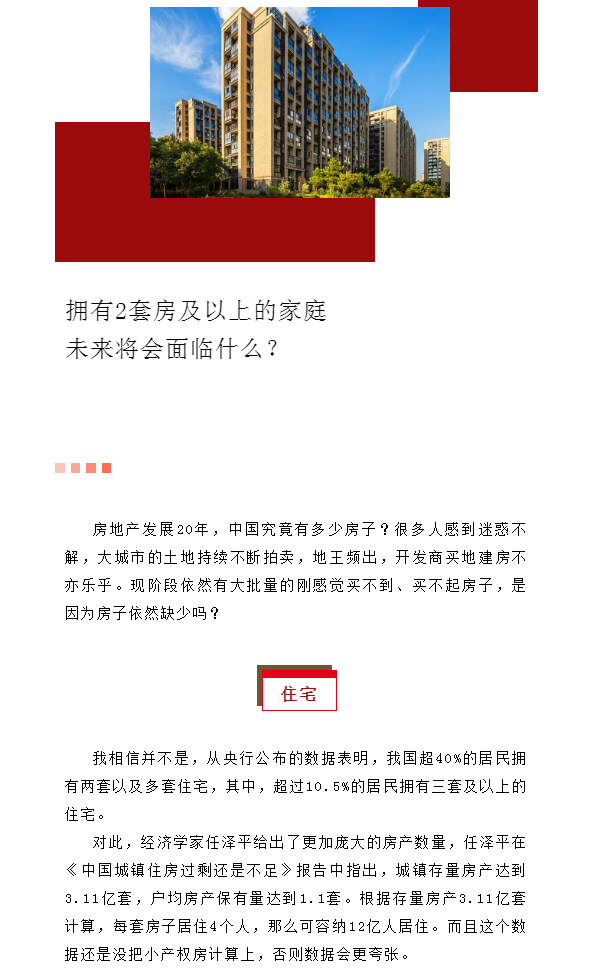 拥有2套房及以上的家庭
未来将会面临什么？

房地产发展20年，中国究竟有多少房子？很多人感到迷惑不解，大城市的土地持续不断拍卖，地王频出，开发商买地建房不亦乐乎。现阶段依然有大批量的刚感觉买不到、买不起房子，是因为房子依然缺少吗？

住宅

我相信并不是，从央行公布的数据表明，我国超40%的居民拥有两套以及多套住宅，其中，超过10.5%的居民拥有三套及以上的住宅。

对此，经济学家任泽平给出了更加庞大的房产数量，任泽平在《中国城镇住房过剩还是不足》报告中指出，城镇存量房产达到3.11亿套，户均房产保有量达到1.1套。根据存量房产3.11亿套计算，每套房子居住4个人，那么可容纳12亿人居住。而且这个数据还是没把小产权房计算上，否则数据会更夸张。